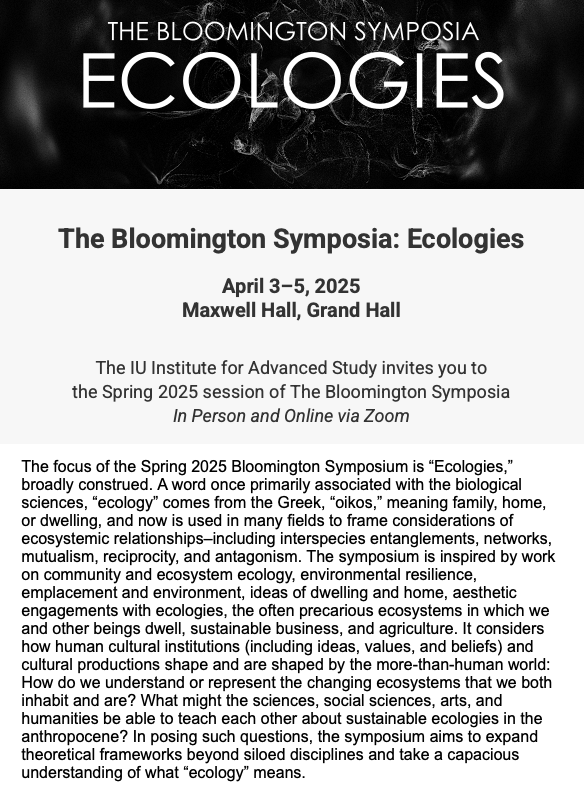 THE BLOOMINGTON SYMPOSIA
ECOLOGIES

The Bloomington Symposia: Ecologies

April 3–5, 2025
Maxwell Hall, Grand Hall

The IU Institute for Advanced Study invites you to the Spring 2025 session of The Bloomington Symposia
In Person and Online via Zoom

The focus of the Spring 2025 Bloomington Symposium is “Ecologies,” broadly construed. A word once primarily associated with the biological sciences, “ecology” comes from the Greek, “oikos,” meaning family, home, or dwelling, and now is used in many fields to frame considerations of ecosystemic relationships–including interspecies entanglements, networks, mutualism, reciprocity, and antagonism. The symposium is inspired by work on community and ecosystem ecology, environmental resilience, emplacement and environment, ideas of dwelling and home, aesthetic engagements with ecologies, the often precarious ecosystems in which we and other beings dwell, sustainable business, and agriculture. It considers how human cultural institutions (including ideas, values, and beliefs) and cultural productions shape and are shaped by the more-than-human world: How do we understand or represent the changing ecosystems that we both inhabit and are? What might the sciences, social sciences, arts, and humanities be able to teach each other about sustainable ecologies in the anthropocene? In posing such questions, the symposium aims to expand theoretical frameworks beyond siloed disciplines and take a capacious understanding of what “ecology” means.